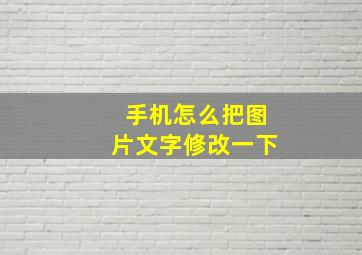 手机怎么把图片文字修改一下